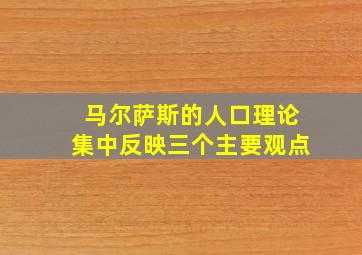 马尔萨斯的人口理论
集中反映三个主要观点